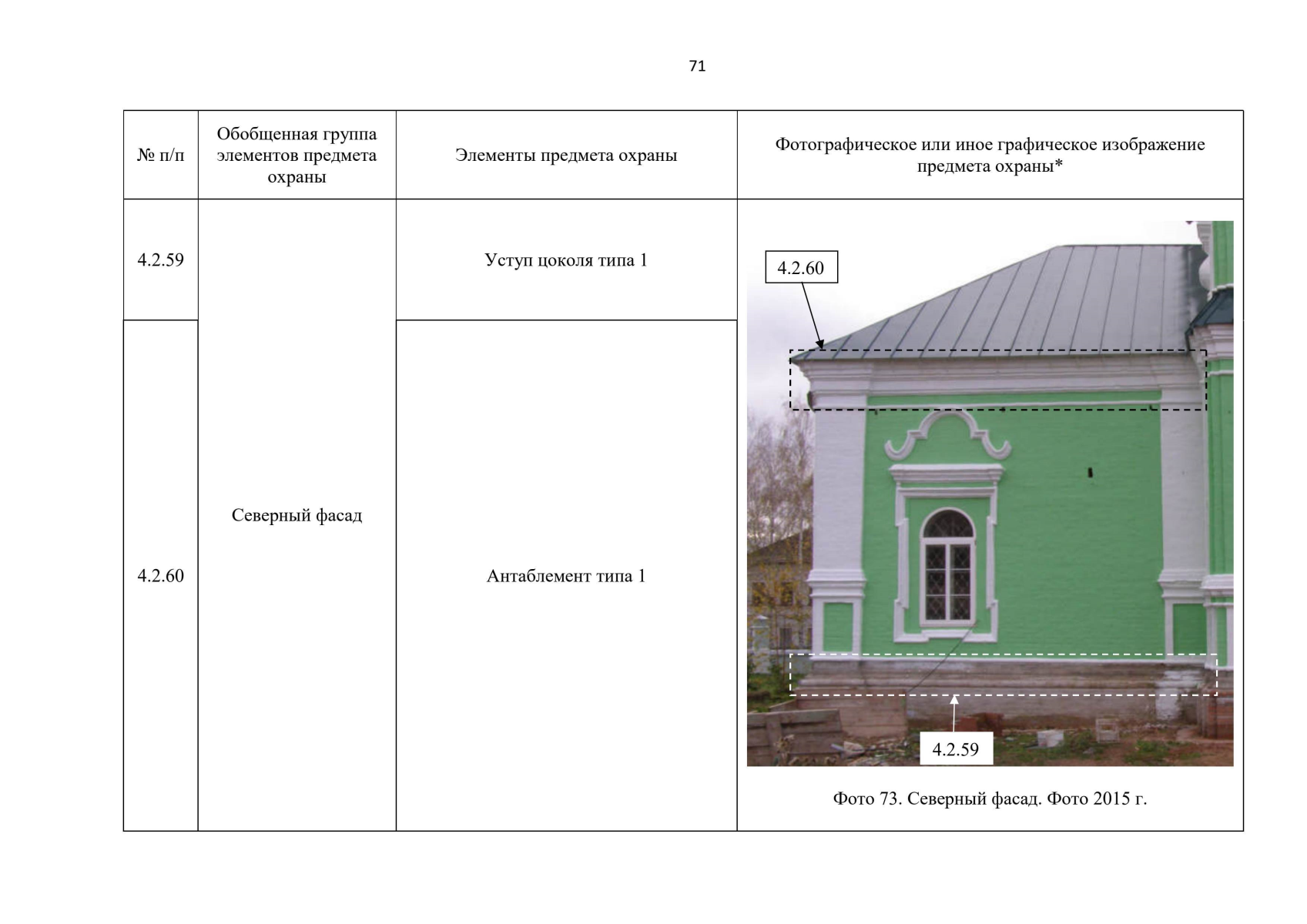 71

| № п/п | Обобщенная группа элементов предмета охраны | Элементы предмета охраны | Фотографическое или иное графическое изображение предмета охраны* |
|---|---|---|---|
| 4.2.59 | Северный фасад | Уступ цоколя типа 1 | 4.2.60 4.2.59 Фото 73. Северный фасад. Фото 2015 г. |
| 4.2.60 | | Антаблемент типа 1 | |